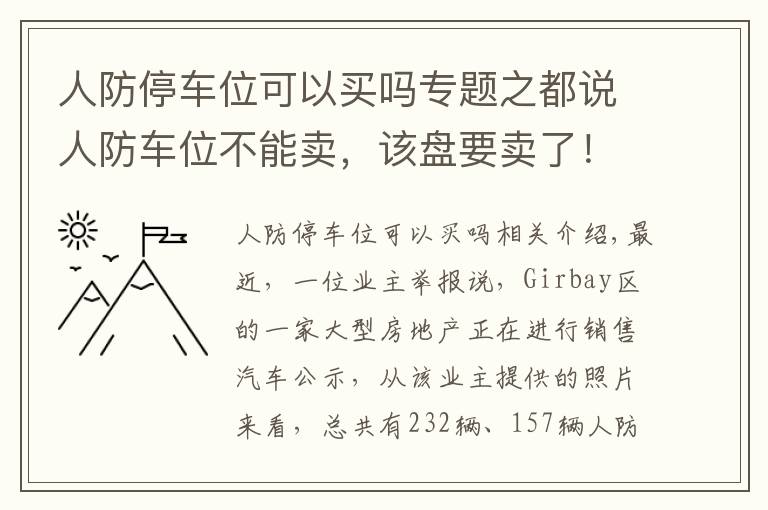 人防停车位可以买吗专题之都说人防车位不能卖，该盘要卖了！

人防停车位可以买吗相关介绍，最近，一位业主举报说，Girbay区的一家大型房地产正在进行销售汽车公示，从该业主提供的照片来看，总共有232辆、157辆人防